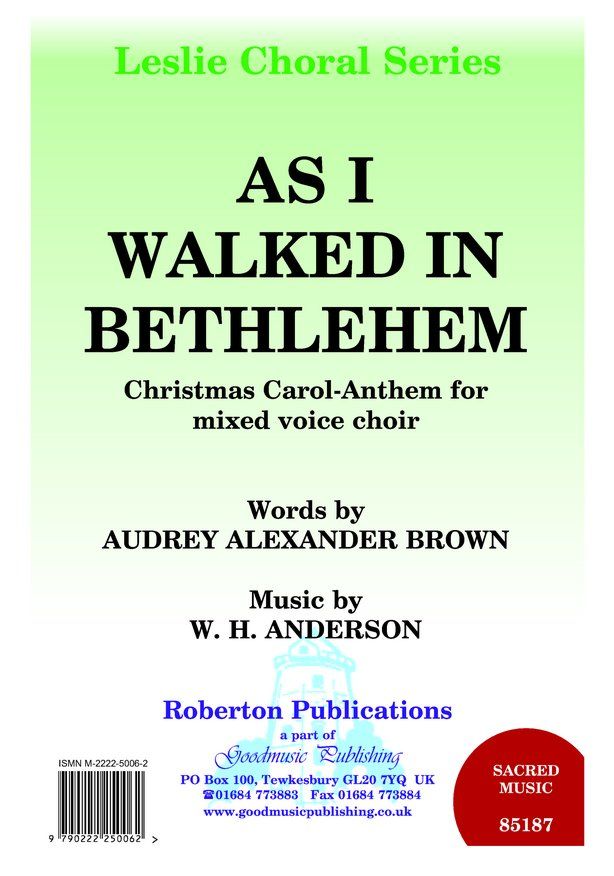 Leslie Choral Series

AS I
WALKED IN
BETHLEHEM

Christmas Carol-Anthem for
mixed voice choir

Words by
AUDREY ALEXANDER BROWN

Music by
W. H. ANDERSON

Roberton Publications
a part of
Goodmusic Publishing
PO Box 100, Tewkesbury GL20 7YQ UK
☎01684 773883 Fax 01684 773884
www.goodmusicpublishing.co.uk

ISMN M-2222-5006-2

9 790222 250062 >

SACRED
MUSIC
85187